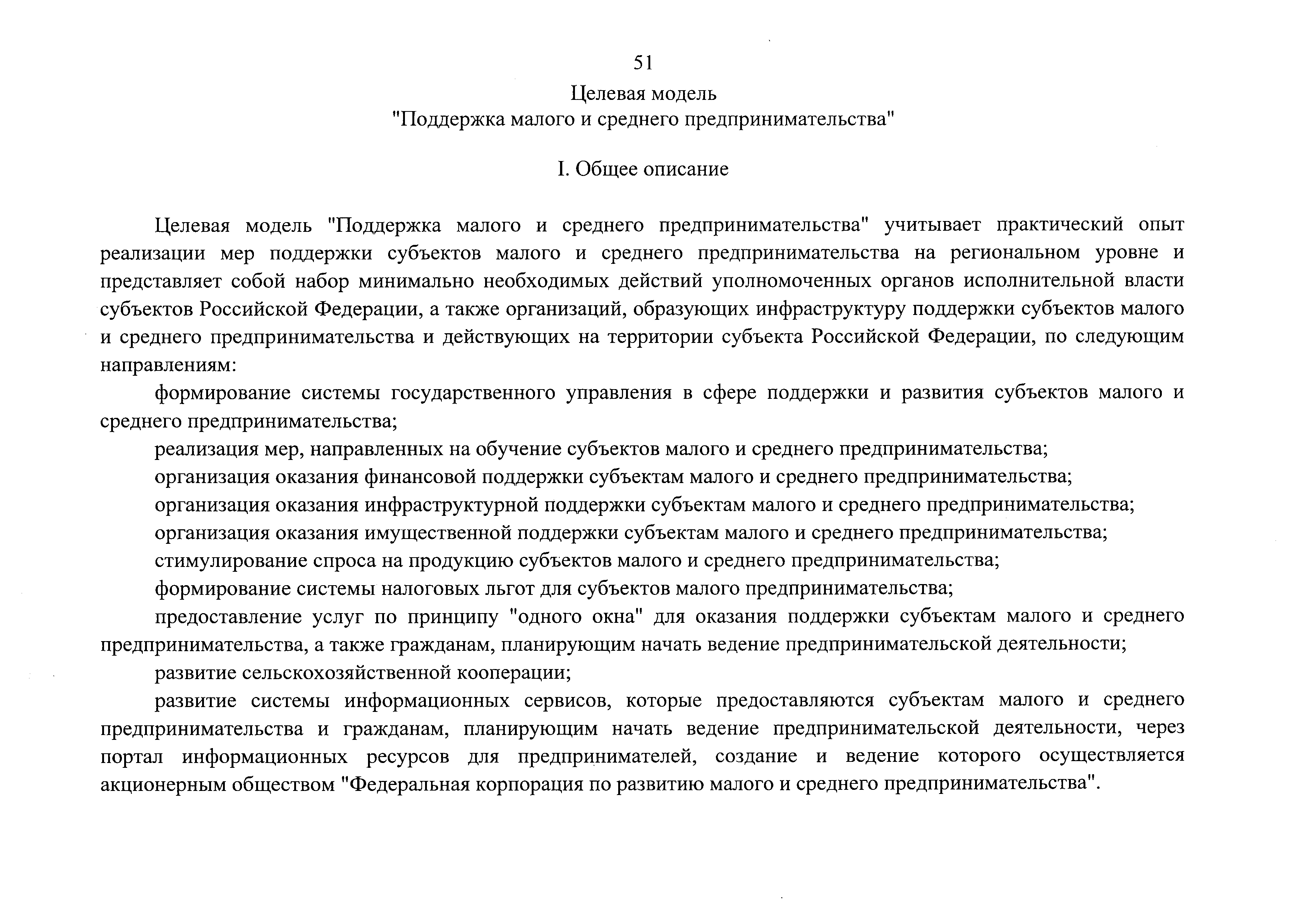 51

Целевая модель
"Поддержка малого и среднего предпринимательства"

I. Общее описание

Целевая модель "Поддержка малого и среднего предпринимательства" учитывает практический опыт реализации мер поддержки субъектов малого и среднего предпринимательства на региональном уровне и представляет собой набор минимально необходимых действий уполномоченных органов исполнительной власти субъектов Российской Федерации, а также организаций, образующих инфраструктуру поддержки субъектов малого и среднего предпринимательства и действующих на территории субъекта Российской Федерации, по следующим направлениям:

формирование системы государственного управления в сфере поддержки и развития субъектов малого и среднего предпринимательства;

реализация мер, направленных на обучение субъектов малого и среднего предпринимательства;

организация оказания финансовой поддержки субъектам малого и среднего предпринимательства;

организация оказания инфраструктурной поддержки субъектам малого и среднего предпринимательства;

организация оказания имущественной поддержки субъектам малого и среднего предпринимательства;

стимулирование спроса на продукцию субъектов малого и среднего предпринимательства;

формирование системы налоговых льгот для субъектов малого предпринимательства;

предоставление услуг по принципу "одного окна" для оказания поддержки субъектам малого и среднего предпринимательства, а также гражданам, планирующим начать ведение предпринимательской деятельности;

развитие сельскохозяйственной кооперации;

развитие системы информационных сервисов, которые предоставляются субъектам малого и среднего предпринимательства и гражданам, планирующим начать ведение предпринимательской деятельности, через портал информационных ресурсов для предпринимателей, создание и ведение которого осуществляется акционерным обществом "Федеральная корпорация по развитию малого и среднего предпринимательства".